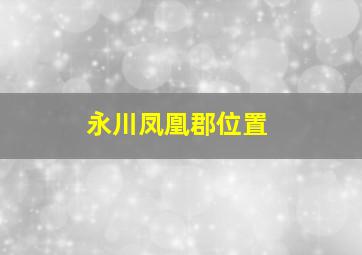 永川凤凰郡位置